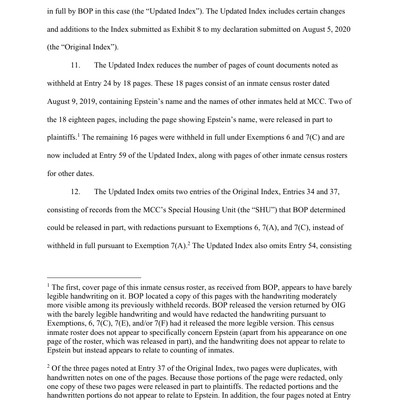 in full by BOP in this case (the "Updated Index"). The Updated Index includes certain changes and additions to the Index submitted as Exhibit 8 to my declaration submitted on August 5, 2020 (the "Original Index").

11. The Updated Index reduces the number of pages of count documents noted as withheld at Entry 24 by 18 pages. These 18 pages consist of an inmate census roster dated August 9, 2019, containing Epstein's name and the names of other inmates held at MCC. Two of the 18 eighteen pages, including the page showing Epstein's name, were released in part to plaintiffs.$^1$ The remaining 16 pages were withheld in full under Exemptions 6 and 7(C) and are now included at Entry 59 of the Updated Index, along with pages of other inmate census rosters for other dates.

12. The Updated Index omits two entries of the Original Index, Entries 34 and 37, consisting of records from the MCC's Special Housing Unit (the "SHU") that BOP determined could be released in part, with redactions pursuant to Exemptions 6, 7(A), and 7(C), instead of withheld in full pursuant to Exemption 7(A).$^2$ The Updated Index also omits Entry 54, consisting

$^1$ The first, cover page of this inmate census roster, as received from BOP, appears to have barely legible handwriting on it. BOP located a copy of this pages with the handwriting moderately more visible among its previously withheld records. BOP released the version returned by OIG with the barely legible handwriting and would have redacted the handwriting pursuant to Exemptions, 6, 7(C), 7(E), and/or 7(F) had it released the more legible version. This census inmate roster does not appear to specifically concern Epstein (apart from his appearance on one page of the roster, which was released in part), and the handwriting does not appear to relate to Epstein but instead appears to relate to counting of inmates.

$^2$ Of the three pages noted at Entry 37 of the Original Index, two pages were duplicates, with handwritten notes on one of the pages. Because those portions of the page were redacted, only one copy of these two pages were released in part to plaintiffs. The redacted portions and the handwritten portions do not appear to relate to Epstein. In addition, the four pages noted at Entry